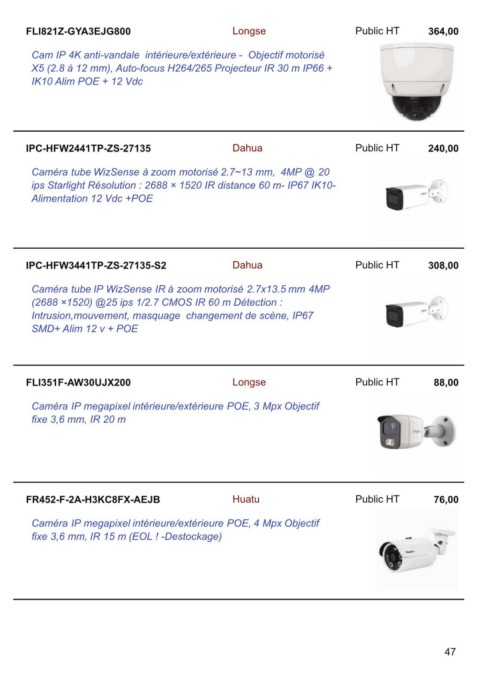 FLI821Z-GYA3EJG800 Longse Public HT 364,00

Cam IP 4K anti-vandale intérieure/extérieure - Objectif motorisé X5 (2.8 à 12 mm), Auto-focus H264/265 Projecteur IR 30 m IP66 + IK10 Alim POE + 12 Vdc

IPC-HFW2441TP-ZS-27135 Dahua Public HT 240,00

Caméra tube WizSense à zoom motorisé 2.7~13 mm, 4MP @ 20 ips Starlight Résolution : 2688 × 1520 IR distance 60 m- IP67 IK10- Alimentation 12 Vdc +POE

IPC-HFW3441TP-ZS-27135-S2 Dahua Public HT 308,00

Caméra tube IP WizSense IR à zoom motorisé 2.7x13.5 mm 4MP (2688 ×1520) @25 ips 1/2.7 CMOS IR 60 m Détection : Intrusion,mouvement, masquage changement de scène, IP67 SMD+ Alim 12 v + POE

FLI351F-AW30UJX200 Longse Public HT 88,00

Caméra IP megapixel intérieure/extérieure POE, 3 Mpx Objectif fixe 3,6 mm, IR 20 m

FR452-F-2A-H3KC8FX-AEJB Huatu Public HT 76,00

Caméra IP megapixel intérieure/extérieure POE, 4 Mpx Objectif fixe 3,6 mm, IR 15 m (EOL ! -Destockage)

47